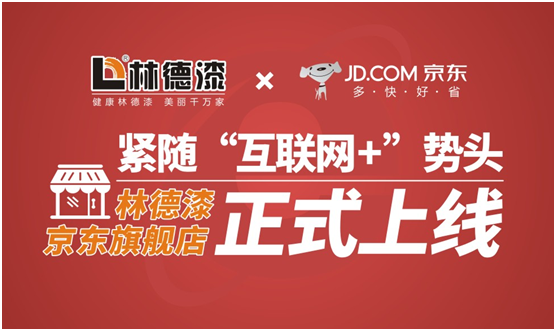 林德漆
健康林德漆 美丽千万家

×

JD.COM 京东
多·快·好·省

紧随“互联网+”势头

林德漆
京东旗舰店

正式上线